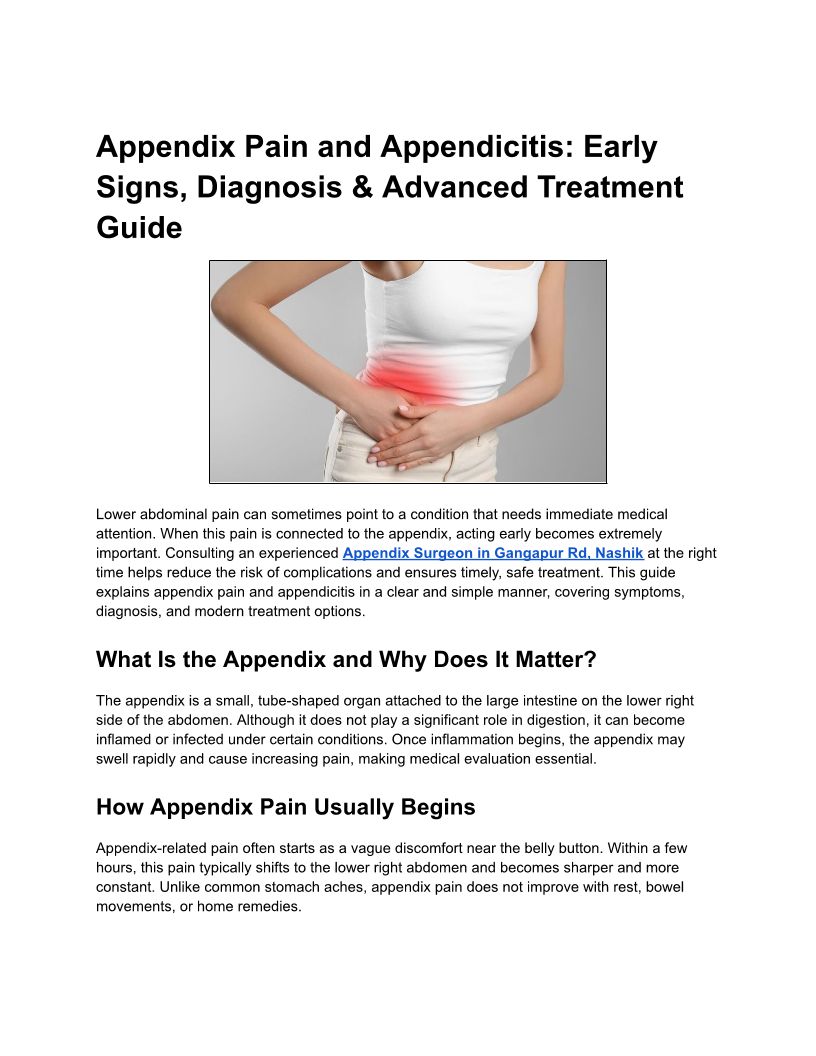 Appendix Pain and Appendicitis: Early Signs, Diagnosis & Advanced Treatment Guide

Lower abdominal pain can sometimes point to a condition that needs immediate medical attention. When this pain is connected to the appendix, acting early becomes extremely important. Consulting an experienced Appendix Surgeon in Gangapur Rd, Nashik at the right time helps reduce the risk of complications and ensures timely, safe treatment. This guide explains appendix pain and appendicitis in a clear and simple manner, covering symptoms, diagnosis, and modern treatment options.

What Is the Appendix and Why Does It Matter?

The appendix is a small, tube-shaped organ attached to the large intestine on the lower right side of the abdomen. Although it does not play a significant role in digestion, it can become inflamed or infected under certain conditions. Once inflammation begins, the appendix may swell rapidly and cause increasing pain, making medical evaluation essential.

How Appendix Pain Usually Begins

Appendix-related pain often starts as a vague discomfort near the belly button. Within a few hours, this pain typically shifts to the lower right abdomen and becomes sharper and more constant. Unlike common stomach aches, appendix pain does not improve with rest, bowel movements, or home remedies.